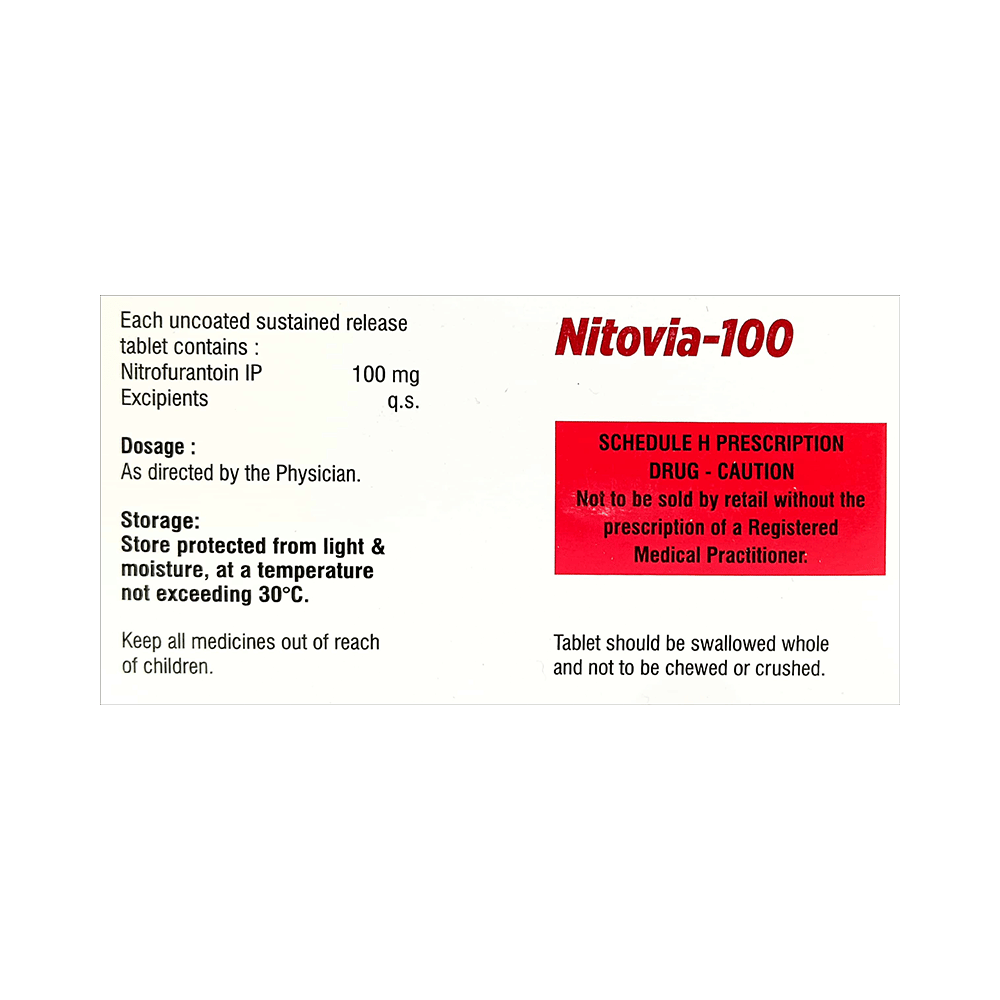 Each uncoated sustained release tablet contains :
Nitrofurantoin IP 100 mg
Excipients q.s.

Dosage :
As directed by the Physician.

Storage:
Store protected from light & moisture, at a temperature not exceeding 30°C.

Keep all medicines out of reach of children.

Nitovia-100

SCHEDULE H PRESCRIPTION DRUG - CAUTION
Not to be sold by retail without the prescription of a Registered Medical Practitioner.

Tablet should be swallowed whole and not to be chewed or crushed.